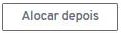 Alocar depois